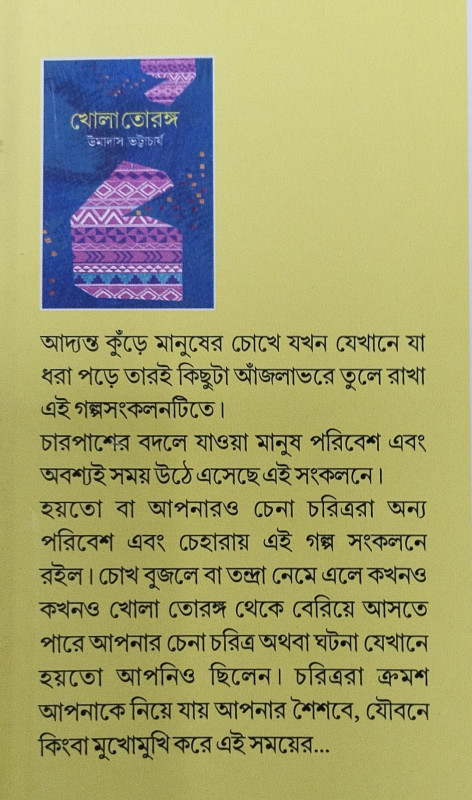 খোলা তোরঙ্গ
উমাদাস ভট্টাচার্য

আদ্যন্ত কুঁড়ে মানুষের চোখে যখন যেখানে যা ধরা পড়ে তারই কিছুটা আঁজলাভরে তুলে রাখা এই গল্পসংকলনটিতে।
চারপাশের বদলে যাওয়া মানুষ পরিবেশ এবং অবশ্যই সময় উঠে এসেছে এই সংকলনে।
হয়তো বা আপনারও চেনা চরিত্ররা অন্য পরিবেশ এবং চেহারায় এই গল্প সংকলনে রইল। চোখ বুজলে বা তন্দ্রা নেমে এলে কখনও কখনও খোলা তোরঙ্গ থেকে বেরিয়ে আসতে পারে আপনার চেনা চরিত্র অথবা ঘটনা যেখানে হয়তো আপনিও ছিলেন। চরিত্ররা ক্রমশ আপনাকে নিয়ে যায় আপনার শৈশবে, যৌবনে কিংবা মুখোমুখি করে এই সময়ের...